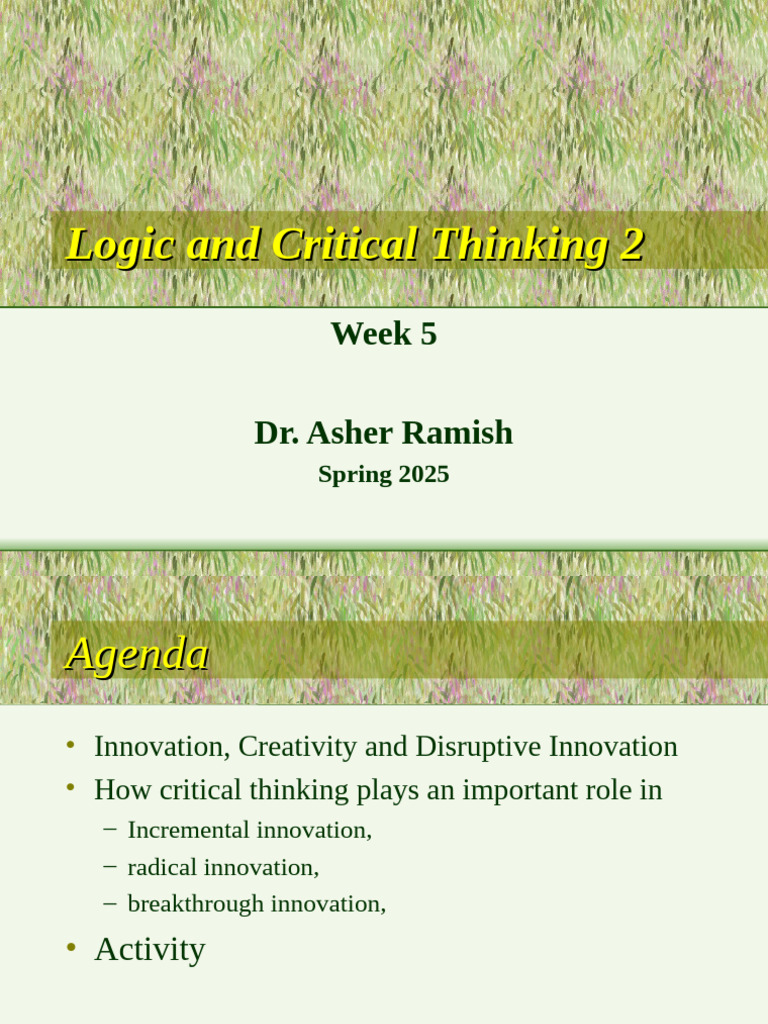 Logic and Critical Thinking 2

Week 5

Dr. Asher Ramish

Spring 2025

Agenda

• Innovation, Creativity and Disruptive Innovation
• How critical thinking plays an important role in
– Incremental innovation,
– radical innovation,
– breakthrough innovation,
• Activity